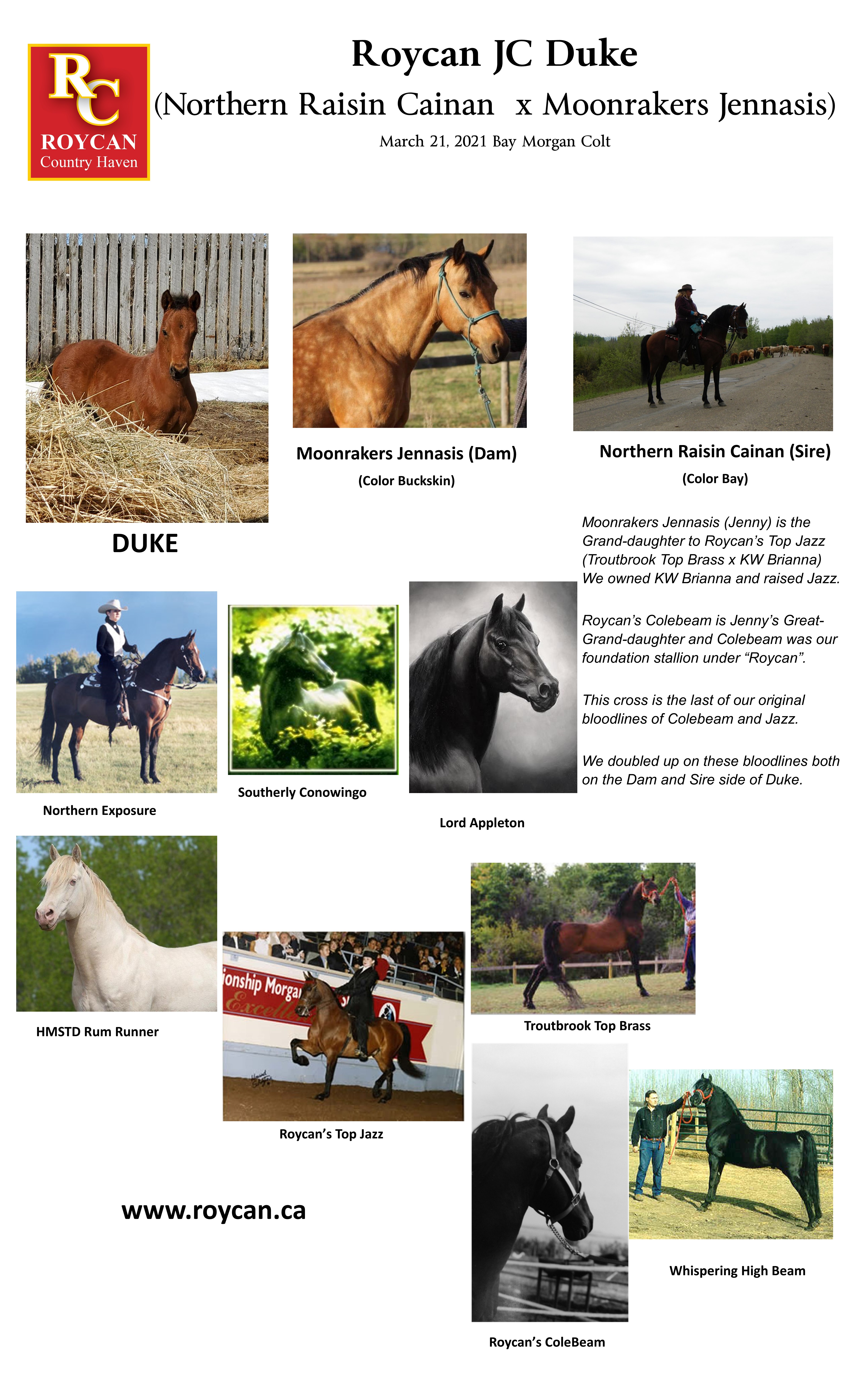 RC
ROYCAN
Country Haven

Roycan JC Duke
(Northern Raisin Cainan x Moonrakers Jennasis)
March 21, 2021 Bay Morgan Colt

DUKE

Moonrakers Jennasis (Dam)
(Color Buckskin)

Northern Raisin Cainan (Sire)
(Color Bay)

Moonrakers Jennasis (Jenny) is the Grand-daughter to Roycan's Top Jazz (Troutbrook Top Brass x KW Brianna) We owned KW Brianna and raised Jazz.

Roycan's Colebeam is Jenny's Great-Grand-daughter and Colebeam was our foundation stallion under "Roycan".

This cross is the last of our original bloodlines of Colebeam and Jazz.

We doubled up on these bloodlines both on the Dam and Sire side of Duke.

Northern Exposure

Southerly Conowingo

Lord Appleton

HMSTD Rum Runner

ionship Morga
Excelle

Roycan's Top Jazz

Troutbrook Top Brass

Whispering High Beam

Roycan's ColeBeam

www.roycan.ca